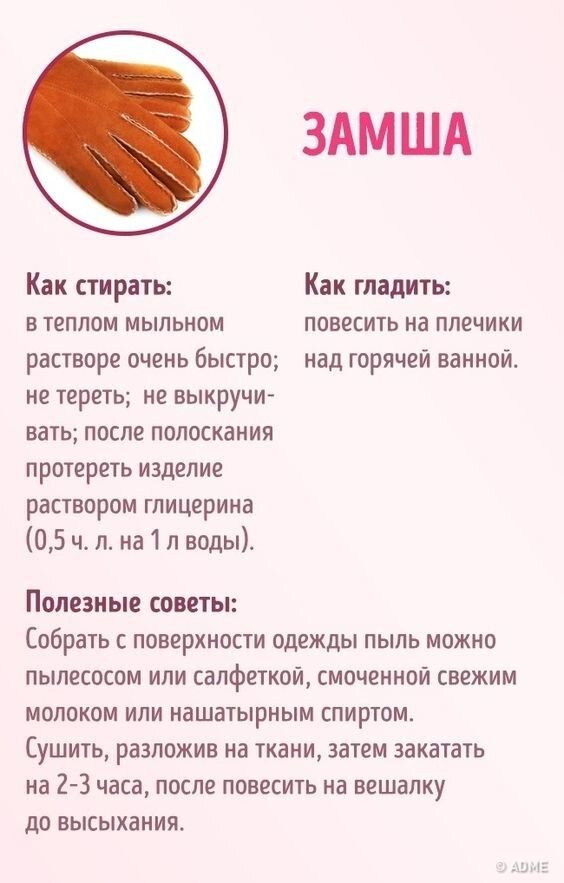 ЗАМША

Как стирать:
в теплом мыльном растворе очень быстро; не тереть; не выкручивать; после полоскания протереть изделие раствором глицерина (0,5 ч. л. на 1 л воды).

Как гладить:
повесить на плечики над горячей ванной.

Полезные советы:
Собрать с поверхности одежды пыль можно пылесосом или салфеткой, смоченной свежим молоком или нашатырным спиртом.
Сушить, разложив на ткани, затем закатать на 2-3 часа, после повесить на вешалку до высыхания.

© ADME